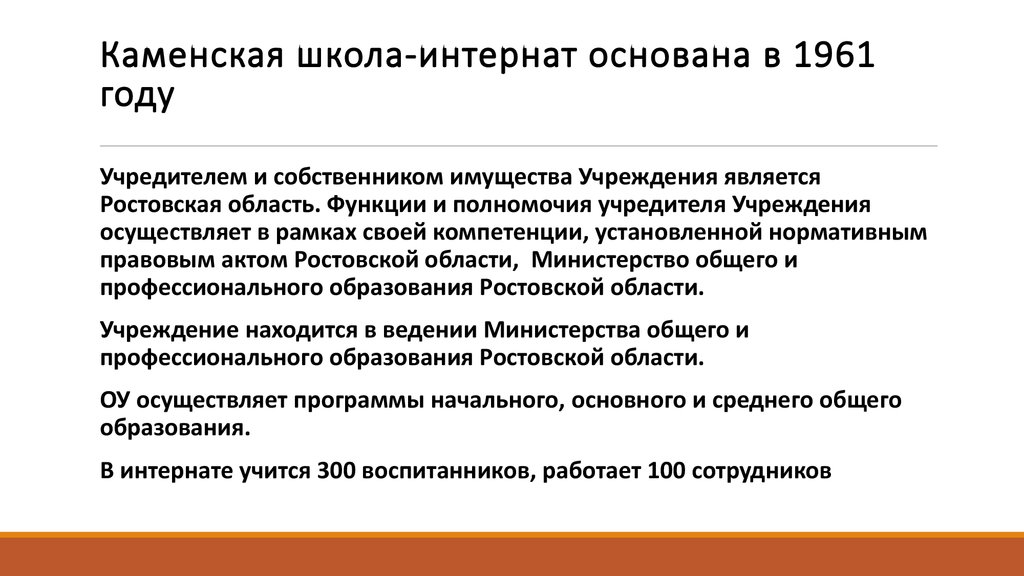 Каменская школа-интернат основана в 1961 году

Учредителем и собственником имущества Учреждения является Ростовская область. Функции и полномочия учредителя Учреждения осуществляет в рамках своей компетенции, установленной нормативным правовым актом Ростовской области, Министерство общего и профессионального образования Ростовской области.

Учреждение находится в ведении Министерства общего и профессионального образования Ростовской области.

ОУ осуществляет программы начального, основного и среднего общего образования.

В интернате учится 300 воспитанников, работает 100 сотрудников